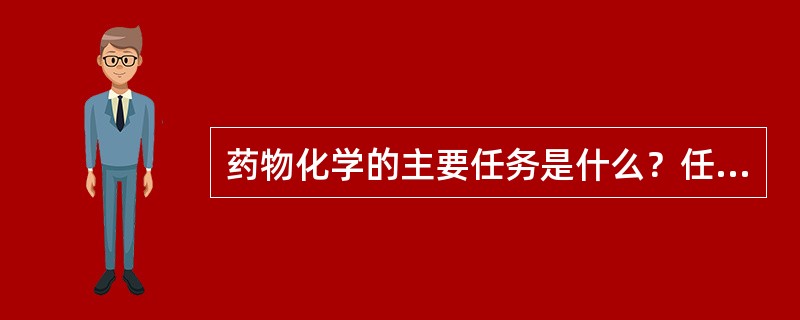 药物化学的主要任务是什么？任...